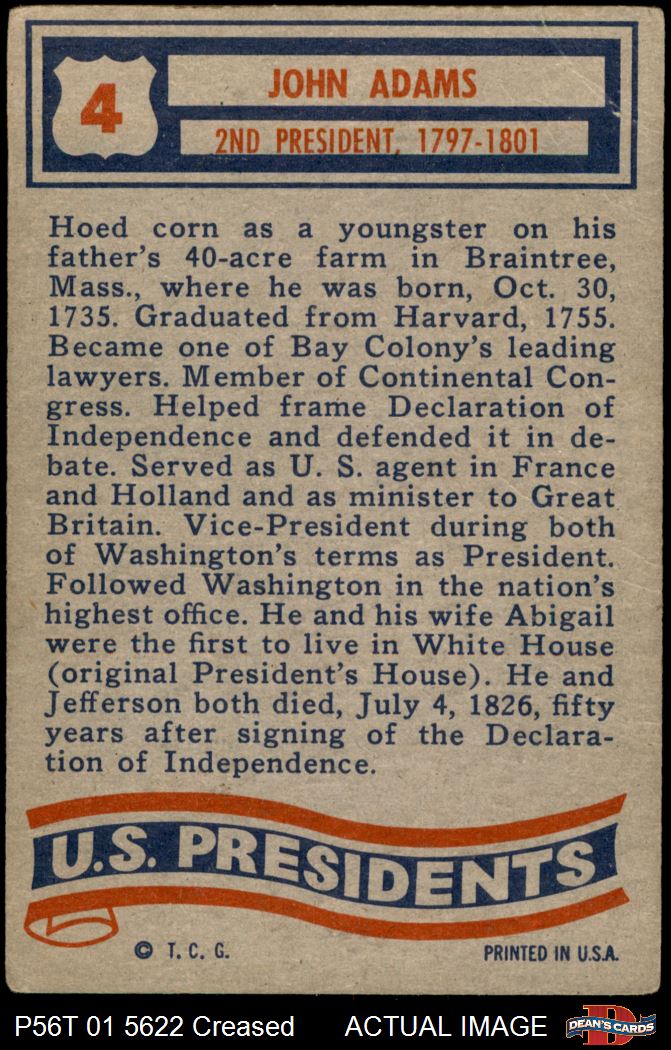 4

JOHN ADAMS

2ND PRESIDENT, 1797-1801

Hoed corn as a youngster on his father's 40-acre farm in Braintree, Mass., where he was born, Oct. 30, 1735. Graduated from Harvard, 1755. Became one of Bay Colony's leading lawyers. Member of Continental Congress. Helped frame Declaration of Independence and defended it in debate. Served as U. S. agent in France and Holland and as minister to Great Britain. Vice-President during both of Washington's terms as President. Followed Washington in the nation's highest office. He and his wife Abigail were the first to live in White House (original President's House). He and Jefferson both died, July 4, 1826, fifty years after signing of the Declaration of Independence.

U.S. PRESIDENTS

© T. C. G.

PRINTED IN U.S.A.

P56T 01 5622 Creased

ACTUAL IMAGE

DEAN'S CARDS